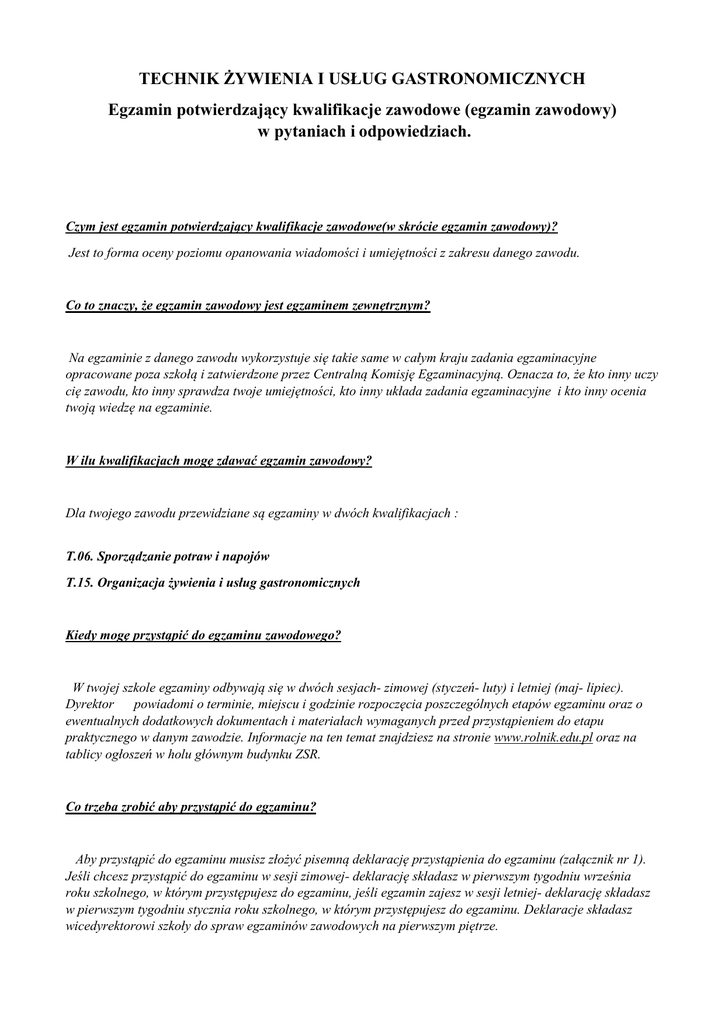 TECHNIK ŻYWIENIA I USŁUG GASTRONOMICZNYCH

Egzamin potwierdzający kwalifikacje zawodowe (egzamin zawodowy) w pytaniach i odpowiedziach.

Czym jest egzamin potwierdzający kwalifikacje zawodowe(w skrócie egzamin zawodowy)?

Jest to forma oceny poziomu opanowania wiadomości i umiejętności z zakresu danego zawodu.

Co to znaczy, że egzamin zawodowy jest egzaminem zewnętrznym?

Na egzaminie z danego zawodu wykorzystuje się takie same w całym kraju zadania egzaminacyjne opracowane poza szkołą i zatwierdzone przez Centralną Komisję Egzaminacyjną. Oznacza to, że kto inny uczy cię zawodu, kto inny sprawdza twoje umiejętności, kto inny układa zadania egzaminacyjne i kto inny ocenia twoją wiedzę na egzaminie.

W ilu kwalifikacjach mogę zdawać egzamin zawodowy?

Dla twojego zawodu przewidziane są egzaminy w dwóch kwalifikacjach :

T.06. Sporządzanie potraw i napojów

T.15. Organizacja żywienia i usług gastronomicznych

Kiedy mogę przystąpić do egzaminu zawodowego?

W twojej szkole egzaminy odbywają się w dwóch sesjach- zimowej (styczeń- luty) i letniej (maj- lipiec). Dyrektor powiadomi o terminie, miejscu i godzinie rozpoczęcia poszczególnych etapów egzaminu oraz o ewentualnych dodatkowych dokumentach i materiałach wymaganych przed przystąpieniem do etapu praktycznego w danym zawodzie. Informacje na ten temat znajdziesz na stronie www.rolnik.edu.pl oraz na tablicy ogłoszeń w holu głównym budynku ZSR.

Co trzeba zrobić aby przystąpić do egzaminu?

Aby przystąpić do egzaminu musisz złożyć pisemną deklarację przystąpienia do egzaminu (załącznik nr 1). Jeśli chcesz przystąpić do egzaminu w sesji zimowej- deklarację składasz w pierwszym tygodniu września roku szkolnego, w którym przystępujesz do egzaminu, jeśli egzamin zajesz w sesji letniej- deklarację składasz w pierwszym tygodniu stycznia roku szkolnego, w którym przystępujesz do egzaminu. Deklaracje składasz wicedyrektorowi szkoły do spraw egzaminów zawodowych na pierwszym piętrze.